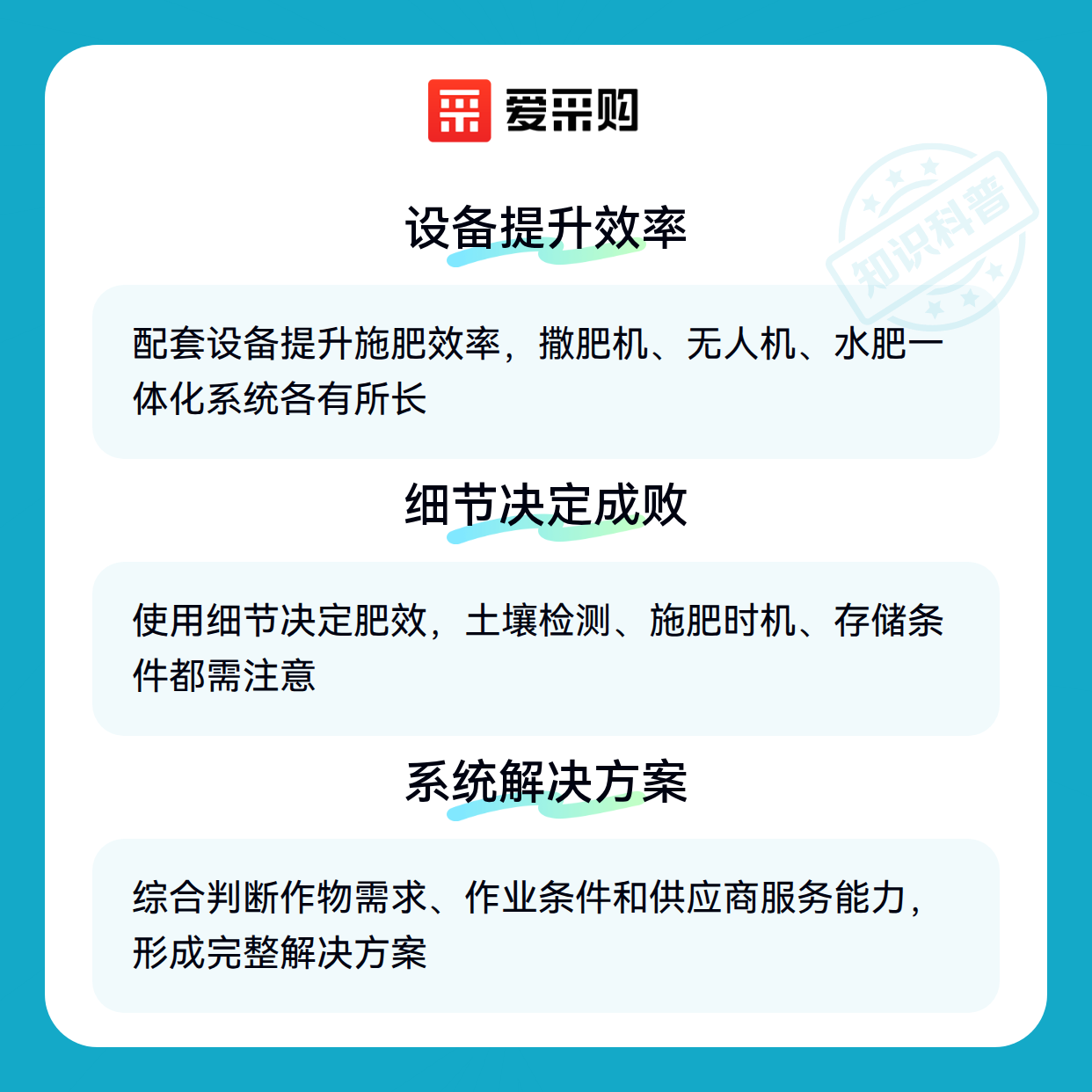 爱采购

设备提升效率

配套设备提升施肥效率，撒肥机、无人机、水肥一体化系统各有所长

细节决定成败

使用细节决定肥效，土壤检测、施肥时机、存储条件都需注意

系统解决方案

综合判断作物需求、作业条件和供应商服务能力，形成完整解决方案

知识科普